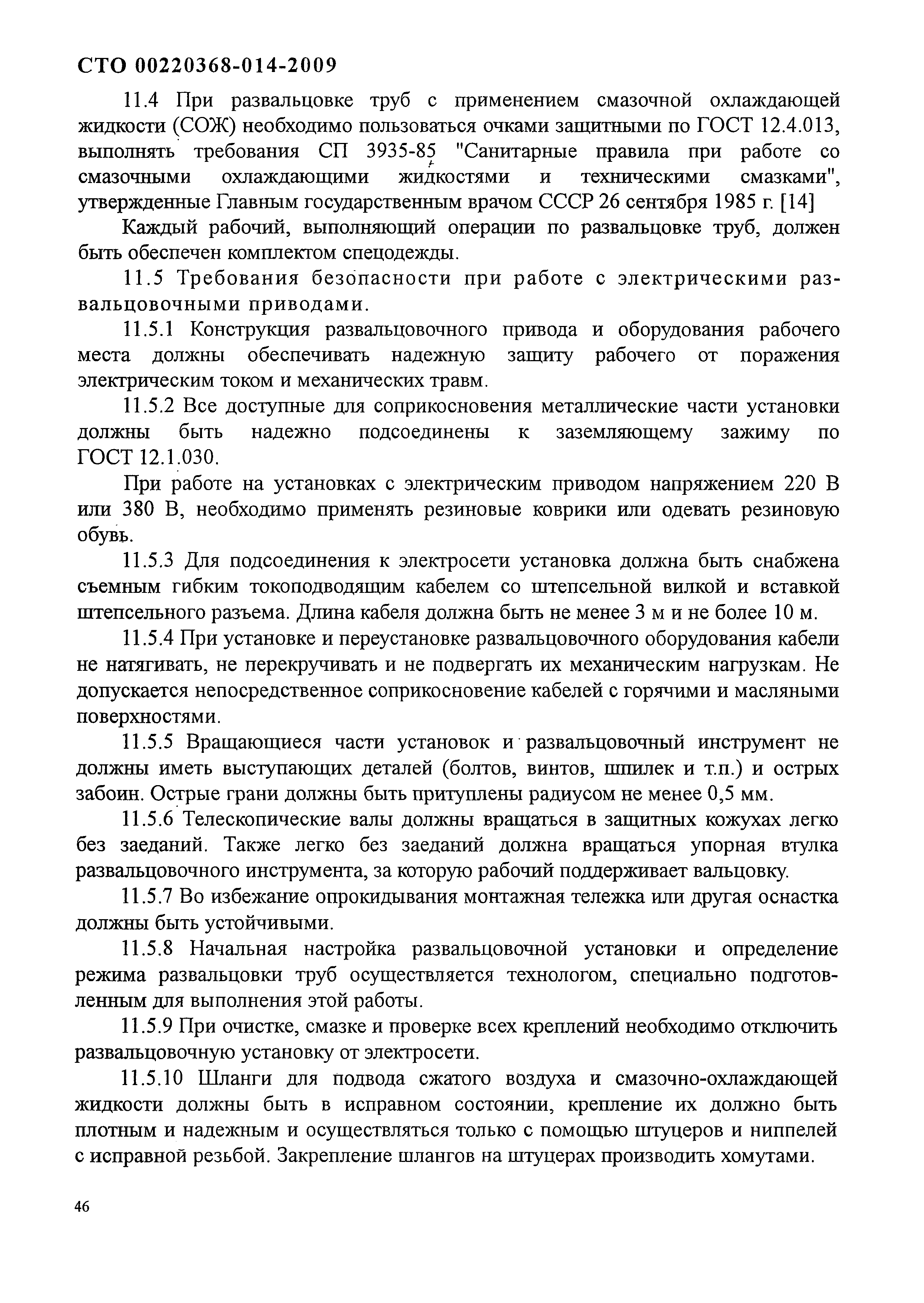 СТО 00220368-014-2009

11.4 При развальцовке труб с применением смазочной охлаждающей жидкости (СОЖ) необходимо пользоваться очками защитными по ГОСТ 12.4.013, выполнять требования СП 3935-85 "Санитарные правила при работе со смазочными охлаждающими жидкостями и техническими смазками", утвержденные Главным государственным врачом СССР 26 сентября 1985 г. [14]

Каждый рабочий, выполняющий операции по развальцовке труб, должен быть обеспечен комплектом спецодежды.

11.5 Требования безопасности при работе с электрическими развальцовочными приводами.

11.5.1 Конструкция развальцовочного привода и оборудования рабочего места должны обеспечивать надежную защиту рабочего от поражения электрическим током и механических травм.

11.5.2 Все доступные для соприкосновения металлические части установки должны быть надежно подсоединены к заземляющему зажиму по ГОСТ 12.1.030.

При работе на установках с электрическим приводом напряжением 220 В или 380 В, необходимо применять резиновые коврики или одевать резиновую обувь.

11.5.3 Для подсоединения к электросети установка должна быть снабжена съемным гибким токоподводящим кабелем со штепсельной вилкой и вставкой штепсельного разъема. Длина кабеля должна быть не менее 3 м и не более 10 м.

11.5.4 При установке и переустановке развальцовочного оборудования кабели не натягивать, не перекручивать и не подвергать их механическим нагрузкам. Не допускается непосредственное соприкосновение кабелей с горячими и масляными поверхностями.

11.5.5 Вращающиеся части установок и развальцовочный инструмент не должны иметь выступающих деталей (болтов, винтов, шпилек и т.п.) и острых забоин. Острые грани должны быть притуплены радиусом не менее 0,5 мм.

11.5.6 Телескопические валы должны вращаться в защитных кожухах легко без заеданий. Также легко без заеданий должна вращаться упорная втулка развальцовочного инструмента, за которую рабочий поддерживает вальцовку.

11.5.7 Во избежание опрокидывания монтажная тележка или другая оснастка должны быть устойчивыми.

11.5.8 Начальная настройка развальцовочной установки и определение режима развальцовки труб осуществляется технологом, специально подготовленным для выполнения этой работы.

11.5.9 При очистке, смазке и проверке всех креплений необходимо отключить развальцовочную установку от электросети.

11.5.10 Шланги для подвода сжатого воздуха и смазочно-охлаждающей жидкости должны быть в исправном состоянии, крепление их должно быть плотным и надежным и осуществляться только с помощью штуцеров и ниппелей с исправной резьбой. Закрепление шлангов на штуцерах производить хомутами.

46